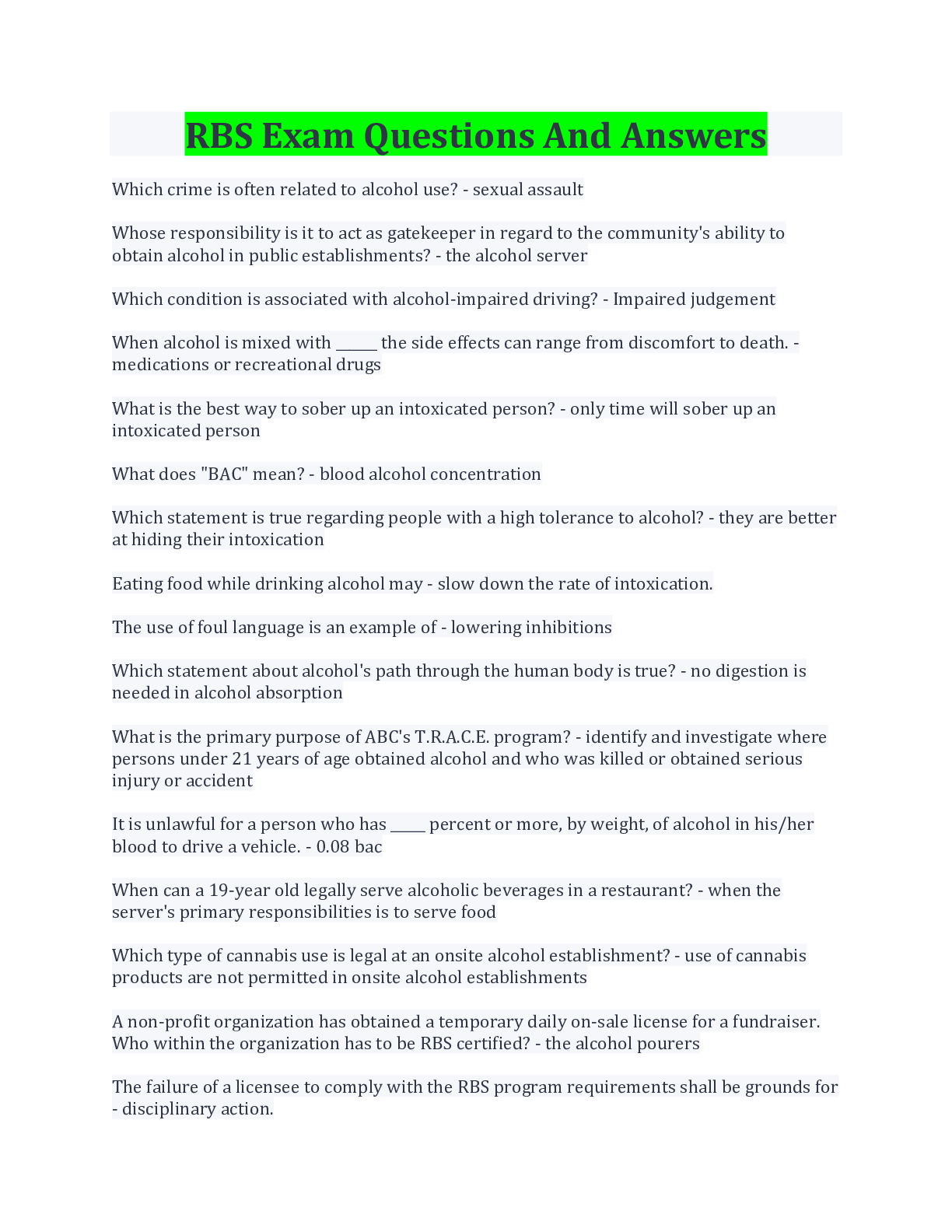 RBS Exam Questions And Answers

Which crime is often related to alcohol use? - sexual assault

Whose responsibility is it to act as gatekeeper in regard to the community's ability to obtain alcohol in public establishments? - the alcohol server

Which condition is associated with alcohol-impaired driving? - Impaired judgement

When alcohol is mixed with ______ the side effects can range from discomfort to death. - medications or recreational drugs

What is the best way to sober up an intoxicated person? - only time will sober up an intoxicated person

What does "BAC" mean? - blood alcohol concentration

Which statement is true regarding people with a high tolerance to alcohol? - they are better at hiding their intoxication

Eating food while drinking alcohol may - slow down the rate of intoxication.

The use of foul language is an example of - lowering inhibitions

Which statement about alcohol's path through the human body is true? - no digestion is needed in alcohol absorption

What is the primary purpose of ABC's T.R.A.C.E. program? - identify and investigate where persons under 21 years of age obtained alcohol and who was killed or obtained serious injury or accident

It is unlawful for a person who has _____ percent or more, by weight, of alcohol in his/her blood to drive a vehicle. - 0.08 bac

When can a 19-year old legally serve alcoholic beverages in a restaurant? - when the server's primary responsibilities is to serve food

Which type of cannabis use is legal at an onsite alcohol establishment? - use of cannabis products are not permitted in onsite alcohol establishments

A non-profit organization has obtained a temporary daily on-sale license for a fundraiser. Who within the organization has to be RBS certified? - the alcohol pourers

The failure of a licensee to comply with the RBS program requirements shall be grounds for - disciplinary action.